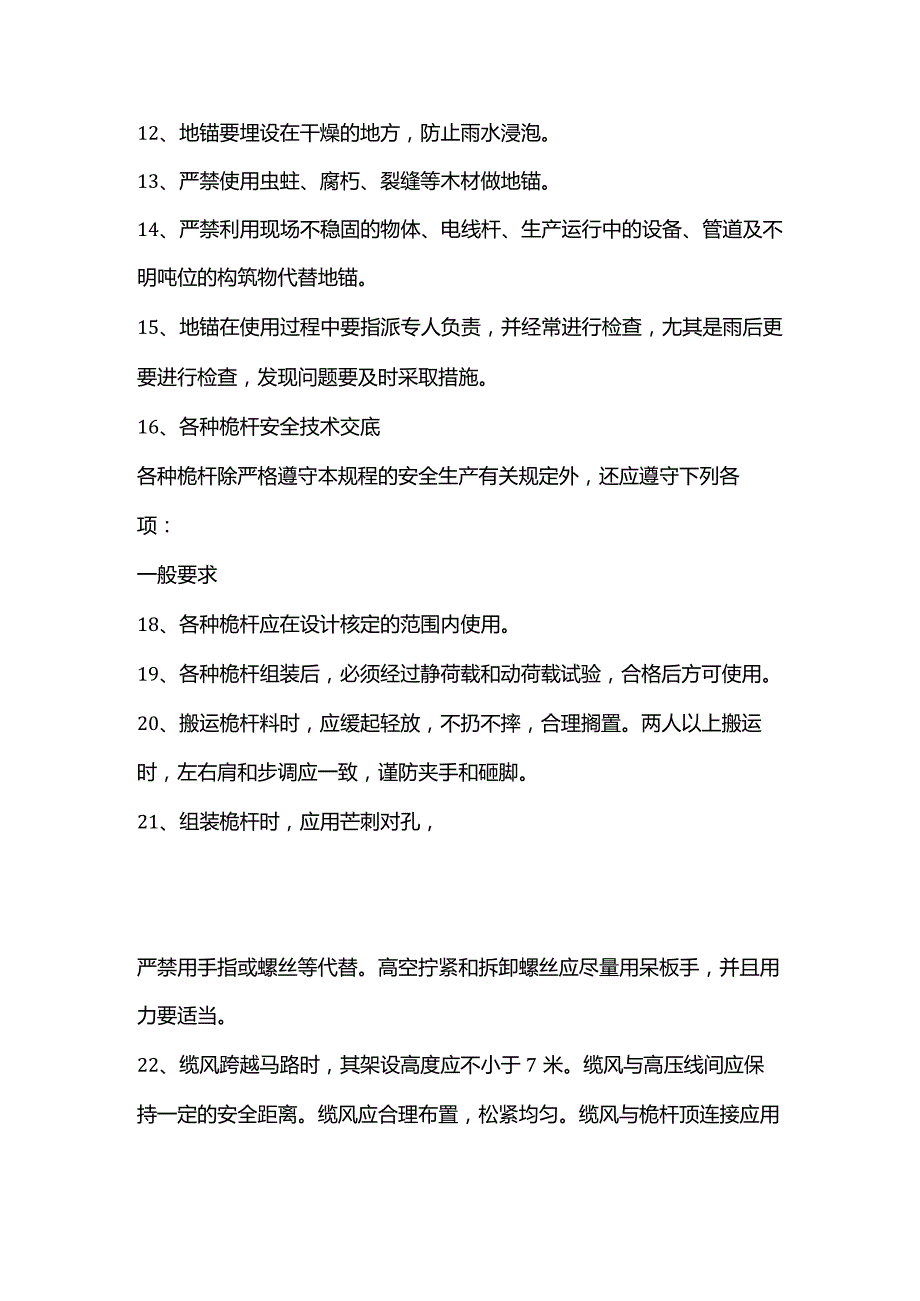 12、地锚要埋设在干燥的地方，防止雨水浸泡。

13、严禁使用虫蛀、腐朽、裂缝等木材做地锚。

14、严禁利用现场不稳固的物体、电线杆、生产运行中的设备、管道及不明吨位的构筑物代替地锚。

15、地锚在使用过程中要指派专人负责，并经常进行检查，尤其是雨后更要进行检查，发现问题要及时采取措施。

16、各种桅杆安全技术交底

各种桅杆除严格遵守本规程的安全生产有关规定外，还应遵守下列各项：

一般要求

18、各种桅杆应在设计核定的范围内使用。

19、各种桅杆组装后，必须经过静荷载和动荷载试验，合格后方可使用。

20、搬运桅杆料时，应缓起轻放，不扔不摔，合理搁置。两人以上搬运时，左右肩和步调应一致，谨防夹手和砸脚。

21、组装桅杆时，应用芒刺对孔，

严禁用手指或螺丝等代替。高空拧紧和拆卸螺丝应尽量用呆板手，并且用力要适当。

22、缆风跨越马路时，其架设高度应不小于 7 米。缆风与高压线间应保持一定的安全距离。缆风应合理布置，松紧均匀。缆风与桅杆顶连接应用